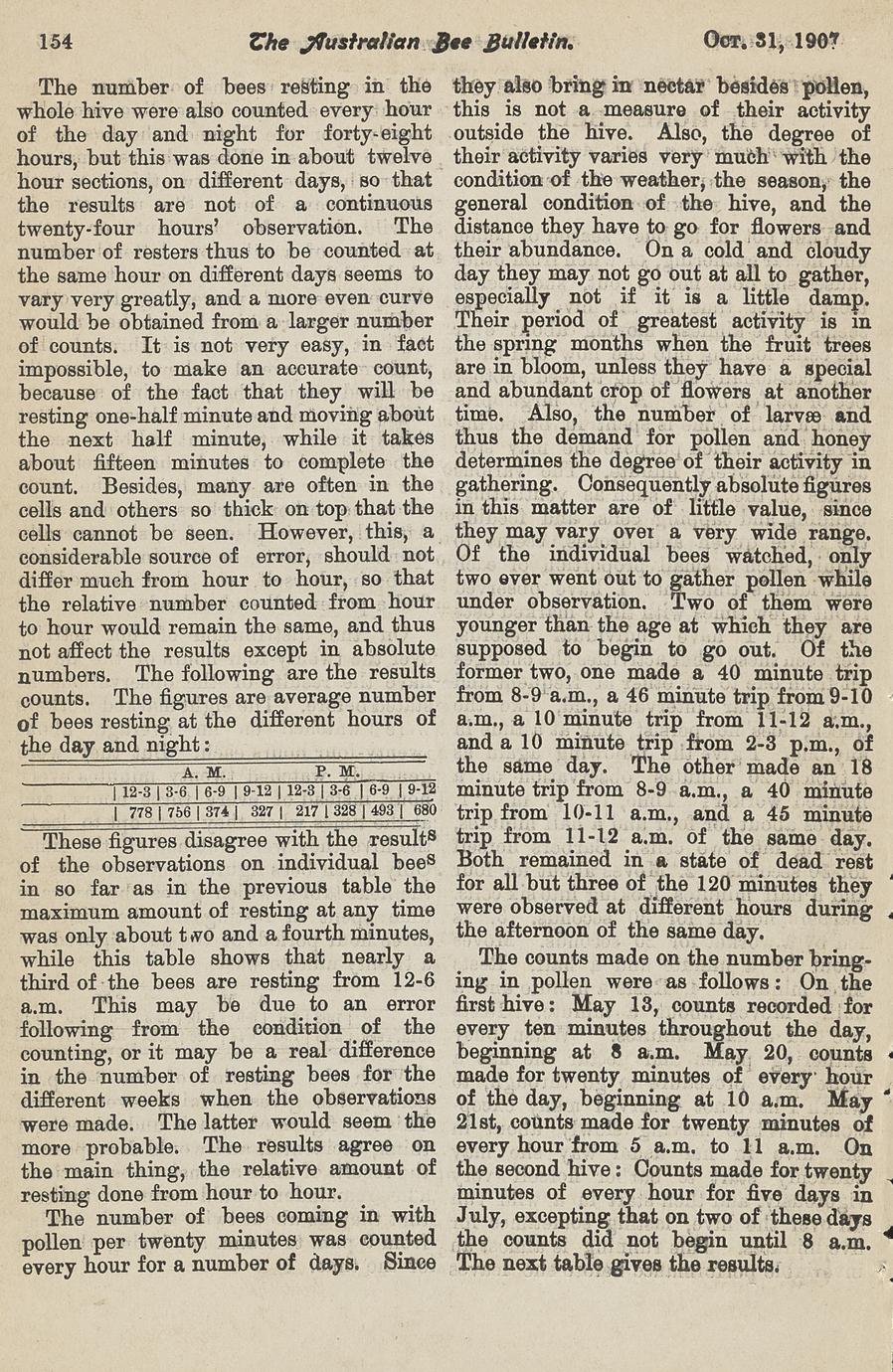 154 The Australian Bee Bulletin. Oct. 31, 1907

The number of bees resting in the whole hive were also counted every hour of the day and night for forty-eight hours, but this was done in about twelve hour sections, on different days, so that the results are not of a continuous twenty-four hours' observation. The number of resters thus to be counted at the same hour on different days seems to vary very greatly, and a more even curve would be obtained from a larger number of counts. It is not very easy, in fact impossible, to make an accurate count, because of the fact that they will be resting one-half minute and moving about the next half minute, while it takes about fifteen minutes to complete the count. Besides, many are often in the cells and others so thick on top that the cells cannot be seen. However, this, a considerable source of error, should not differ much from hour to hour, so that the relative number counted from hour to hour would remain the same, and thus not affect the results except in absolute numbers. The following are the results counts. The figures are average number of bees resting at the different hours of the day and night:

| A. M. | | | | P. M. | | | |
|---|---|---|---|---|---|---|---|
| 12-3 | 3-6 | 6-9 | 9-12 | 12-3 | 3-6 | 6-9 | 9-12 |
| 778 | 756 | 374 | 327 | 217 | 328 | 493 | 680 |

These figures disagree with the results of the observations on individual bees in so far as in the previous table the maximum amount of resting at any time was only about two and a fourth minutes, while this table shows that nearly a third of the bees are resting from 12-6 a.m. This may be due to an error following from the condition of the counting, or it may be a real difference in the number of resting bees for the different weeks when the observations were made. The latter would seem the more probable. The results agree on the main thing, the relative amount of resting done from hour to hour.

The number of bees coming in with pollen per twenty minutes was counted every hour for a number of days. Since they also bring in nectar besides pollen, this is not a measure of their activity outside the hive. Also, the degree of their activity varies very much with the condition of the weather, the season, the general condition of the hive, and the distance they have to go for flowers and their abundance. On a cold and cloudy day they may not go out at all to gather, especially not if it is a little damp. Their period of greatest activity is in the spring months when the fruit trees are in bloom, unless they have a special and abundant crop of flowers at another time. Also, the number of larvæ and thus the demand for pollen and honey determines the degree of their activity in gathering. Consequently absolute figures in this matter are of little value, since they may vary over a very wide range. Of the individual bees watched, only two ever went out to gather pollen while under observation. Two of them were younger than the age at which they are supposed to begin to go out. Of the former two, one made a 40 minute trip from 8-9 a.m., a 46 minute trip from 9-10 a.m., a 10 minute trip from 11-12 a.m., and a 10 minute trip from 2-3 p.m., of the same day. The other made an 18 minute trip from 8-9 a.m., a 40 minute trip from 10-11 a.m., and a 45 minute trip from 11-12 a.m. of the same day. Both remained in a state of dead rest for all but three of the 120 minutes they were observed at different hours during the afternoon of the same day.

The counts made on the number bringing in pollen were as follows: On the first hive: May 13, counts recorded for every ten minutes throughout the day, beginning at 8 a.m. May 20, counts made for twenty minutes of every hour of the day, beginning at 10 a.m. May 21st, counts made for twenty minutes of every hour from 5 a.m. to 11 a.m. On the second hive: Counts made for twenty minutes of every hour for five days in July, excepting that on two of these days the counts did not begin until 8 a.m. The next table gives the results.